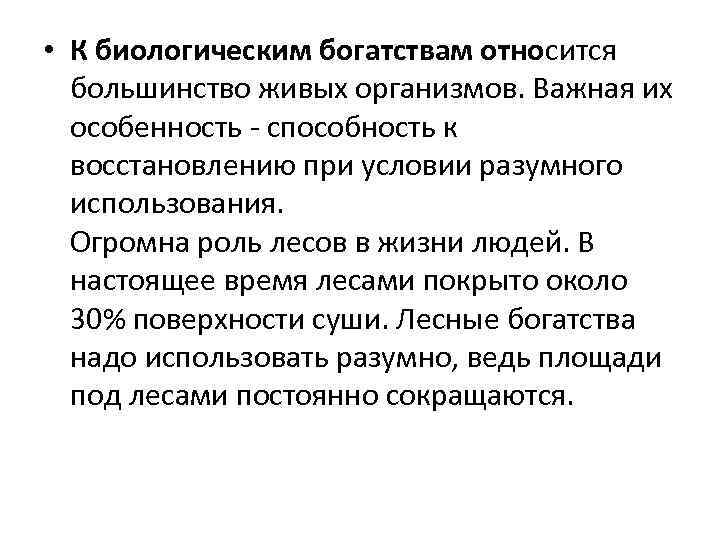 • К биологическим богатствам относится большинство живых организмов. Важная их особенность - способность к восстановлению при условии разумного использования.
Огромна роль лесов в жизни людей. В настоящее время лесами покрыто около 30% поверхности суши. Лесные богатства надо использовать разумно, ведь площади под лесами постоянно сокращаются.